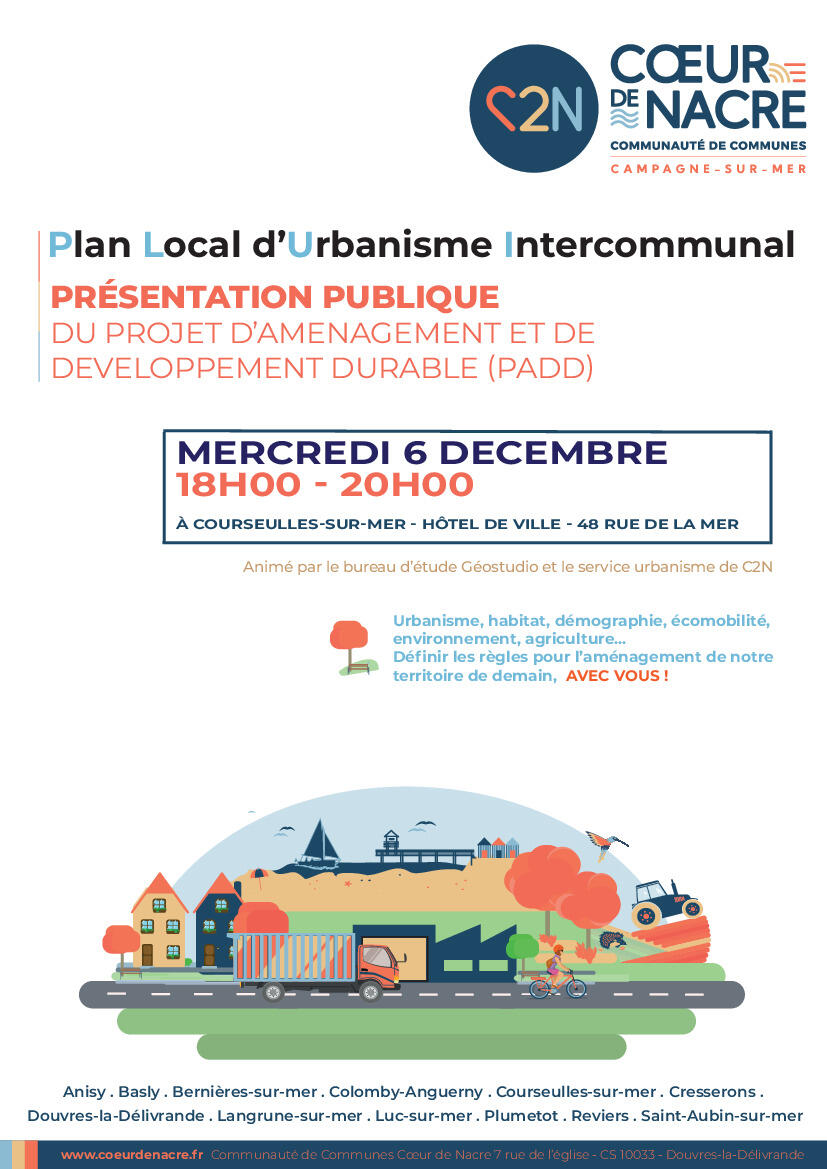 C2N
CŒUR DE NACRE
COMMUNAUTÉ DE COMMUNES
CAMPAGNE-SUR-MER

Plan Local d'Urbanisme Intercommunal
PRÉSENTATION PUBLIQUE
DU PROJET D'AMENAGEMENT ET DE DEVELOPPEMENT DURABLE (PADD)

MERCREDI 6 DECEMBRE
18H00 - 20H00
À COURSEULLES-SUR-MER - HÔTEL DE VILLE - 48 RUE DE LA MER

Animé par le bureau d'étude Géostudio et le service urbanisme de C2N

Urbanisme, habitat, démographie, écomobilité, environnement, agriculture...
Définir les règles pour l'aménagement de notre territoire de demain, AVEC VOUS !

Anisy . Basly . Bernières-sur-mer . Colomby-Anguerny . Courseulles-sur-mer . Cresserons . Douvres-la-Délivrande . Langrune-sur-mer . Luc-sur-mer . Plumetot . Reviers . Saint-Aubin-sur-mer

www.coeurdenacre.fr Communauté de Communes Cœur de Nacre 7 rue de l'église - CS 10033 - Douvres-la-Délivrande